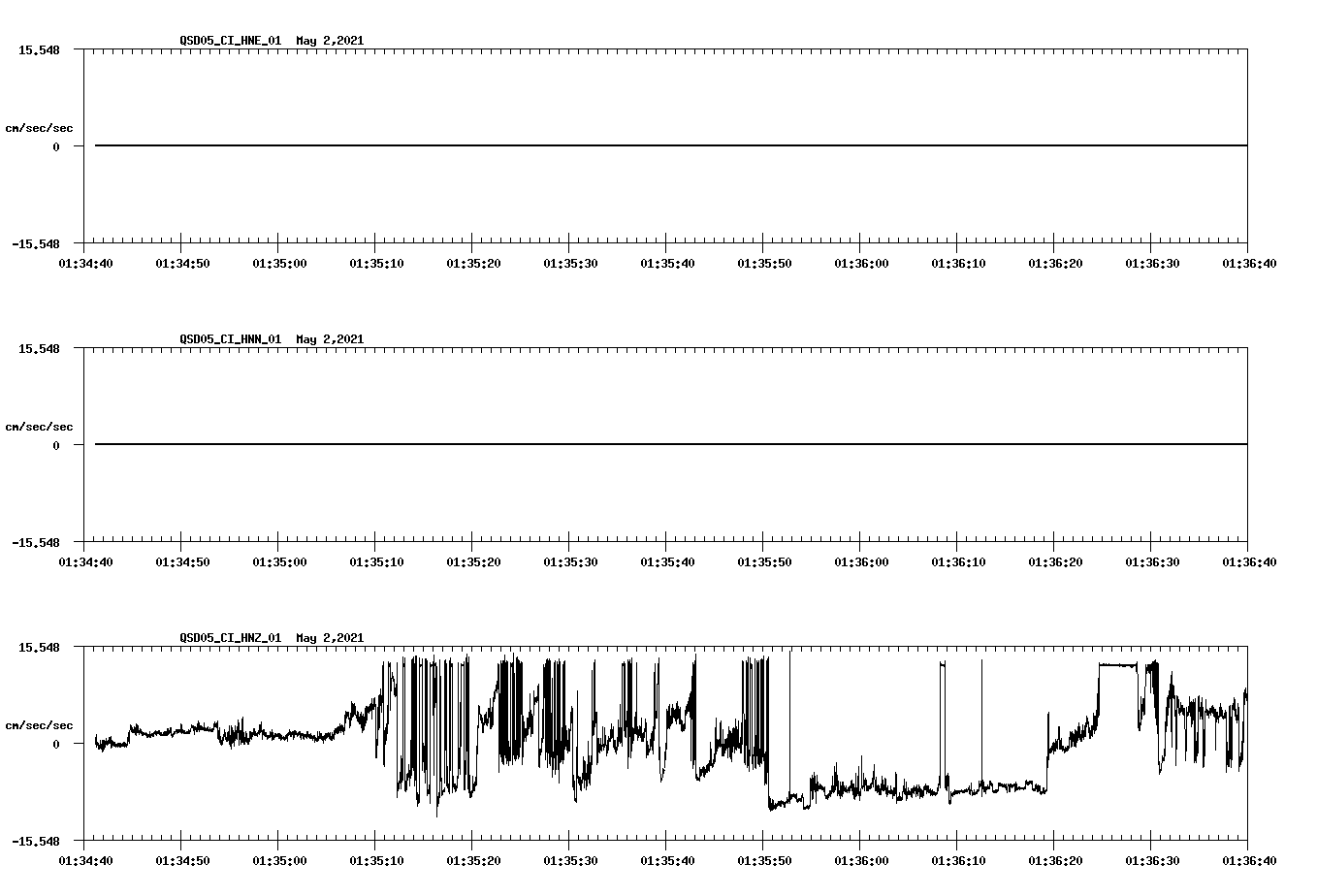 QSD05_CI_HNE_01 May 2,2021

15.548

cm/sec/sec

0

-15.548

01:34:40 01:34:50 01:35:00 01:35:10 01:35:20 01:35:30 01:35:40 01:35:50 01:36:00 01:36:10 01:36:20 01:36:30 01:36:40

QSD05_CI_HNN_01 May 2,2021

15.548

cm/sec/sec

0

-15.548

01:34:40 01:34:50 01:35:00 01:35:10 01:35:20 01:35:30 01:35:40 01:35:50 01:36:00 01:36:10 01:36:20 01:36:30 01:36:40

QSD05_CI_HNZ_01 May 2,2021

15.548

cm/sec/sec

0

-15.548

01:34:40 01:34:50 01:35:00 01:35:10 01:35:20 01:35:30 01:35:40 01:35:50 01:36:00 01:36:10 01:36:20 01:36:30 01:36:40